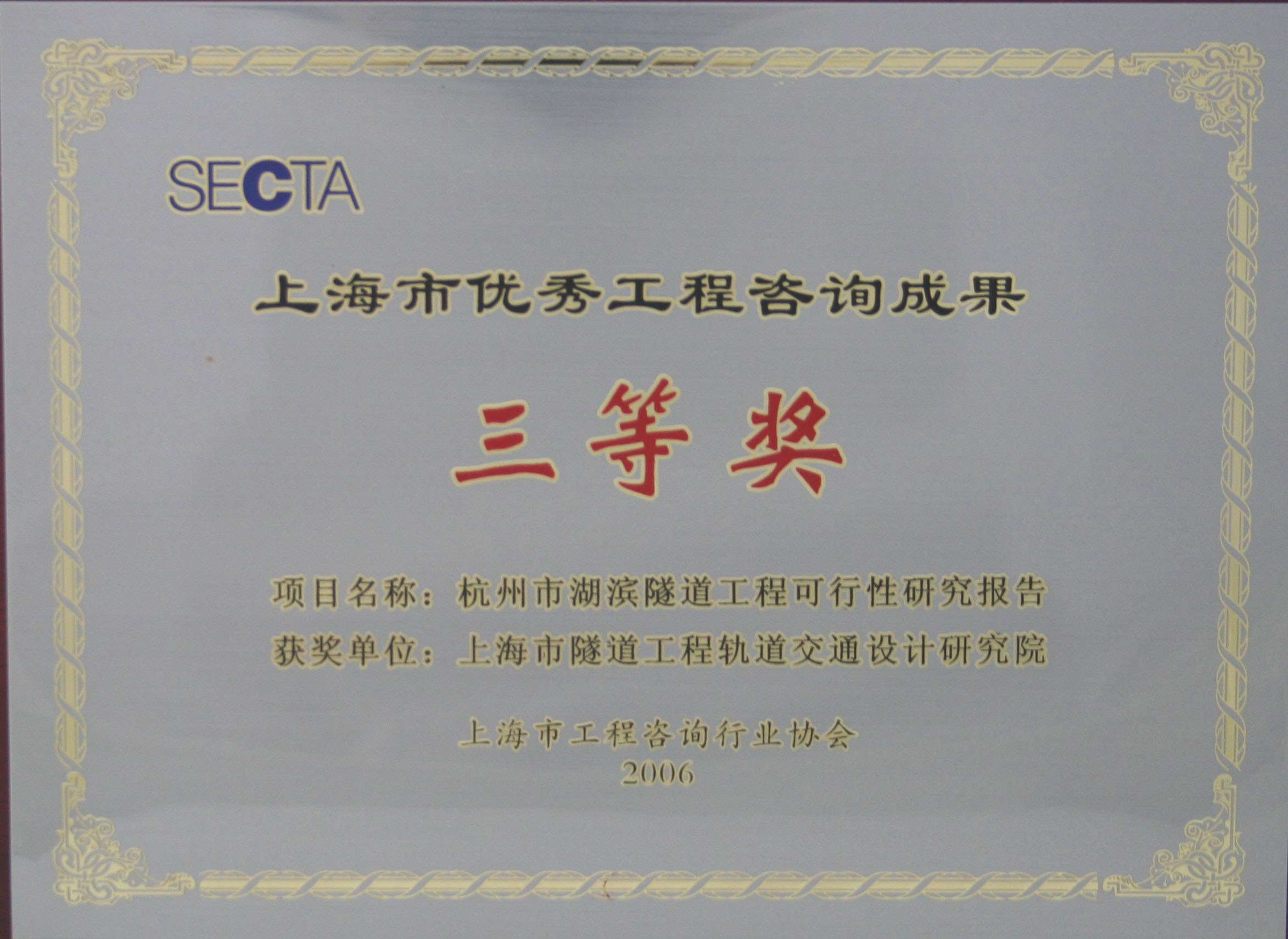 SECTA

上海市优秀工程咨询成果

三等奖

项目名称：杭州市湖滨隧道工程可行性研究报告
获奖单位：上海市隧道工程轨道交通设计研究院

上海市工程咨询行业协会
2006